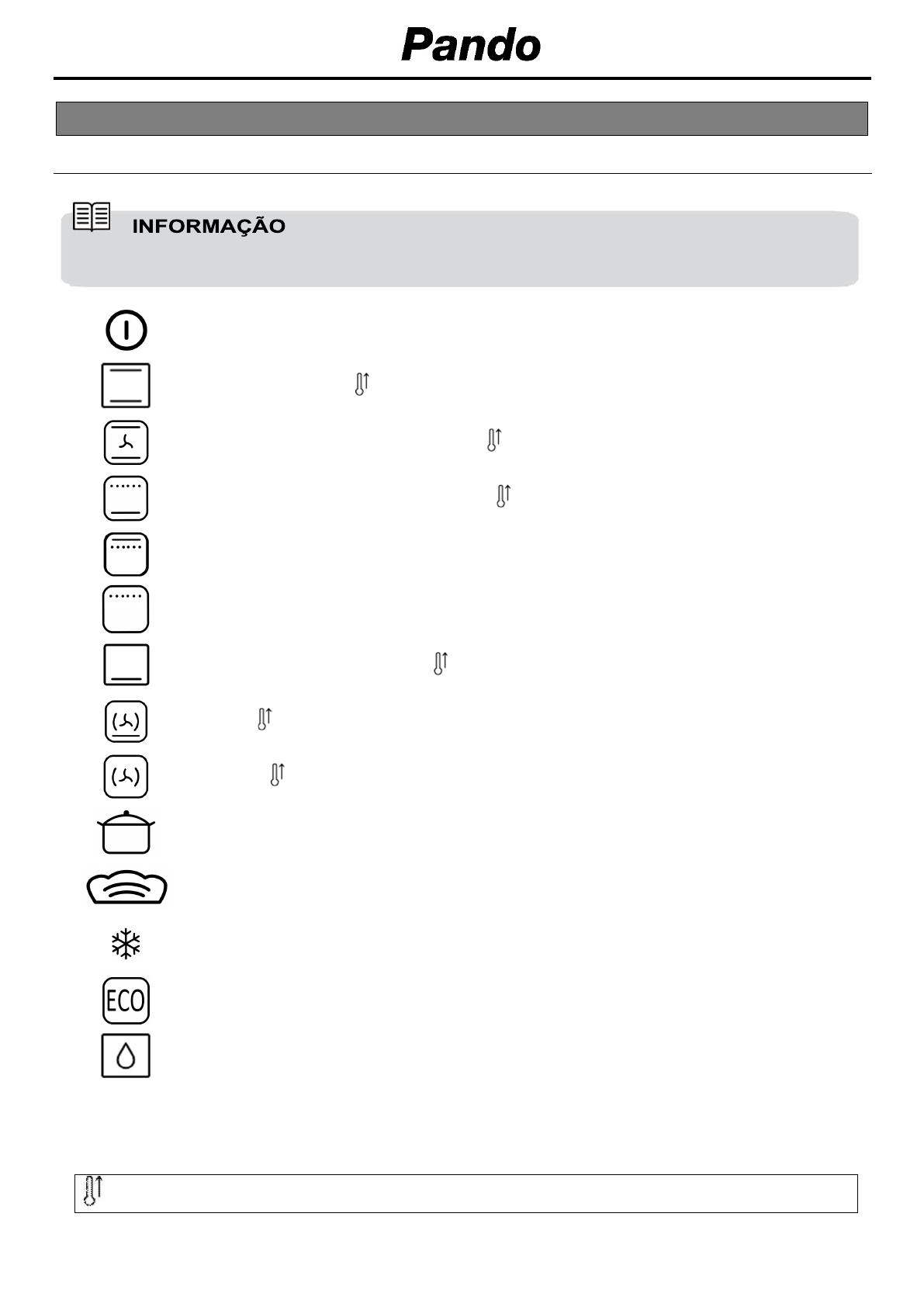 Pando

INFORMAÇÃO

ECO